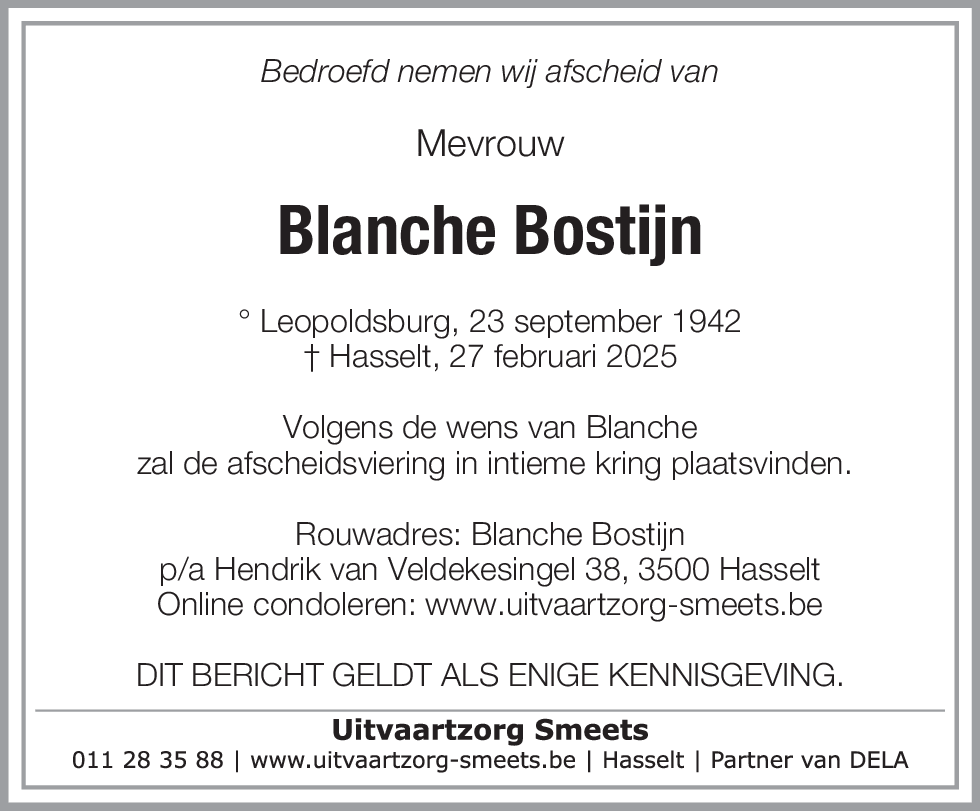 Bedroefd nemen wij afscheid van

Mevrouw

Blanche Bostijn

° Leopoldsburg, 23 september 1942
† Hasselt, 27 februari 2025

Volgens de wens van Blanche
zal de afscheidsviering in intieme kring plaatsvinden.

Rouwadres: Blanche Bostijn
p/a Hendrik van Veldekesingel 38, 3500 Hasselt
Online condoleren: www.uitvaartzorg-smeets.be

DIT BERICHT GELDT ALS ENIGE KENNISGEVING.

Uitvaartzorg Smeets
011 28 35 88 | www.uitvaartzorg-smeets.be | Hasselt | Partner van DELA